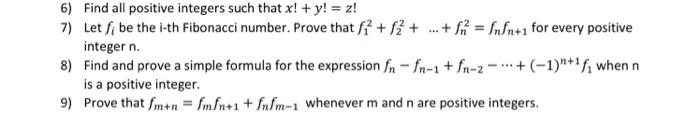 6) Find all positive integers such that $x! + y! = z!$

7) Let $f_i$ be the i-th Fibonacci number. Prove that $f_1^2 + f_2^2 + \dots + f_n^2 = f_n f_{n+1}$ for every positive integer n.

8) Find and prove a simple formula for the expression $f_n - f_{n-1} + f_{n-2} - \dots + (-1)^{n+1} f_1$ when n is a positive integer.

9) Prove that $f_{m+n} = f_m f_{n+1} + f_n f_{m-1}$ whenever m and n are positive integers.